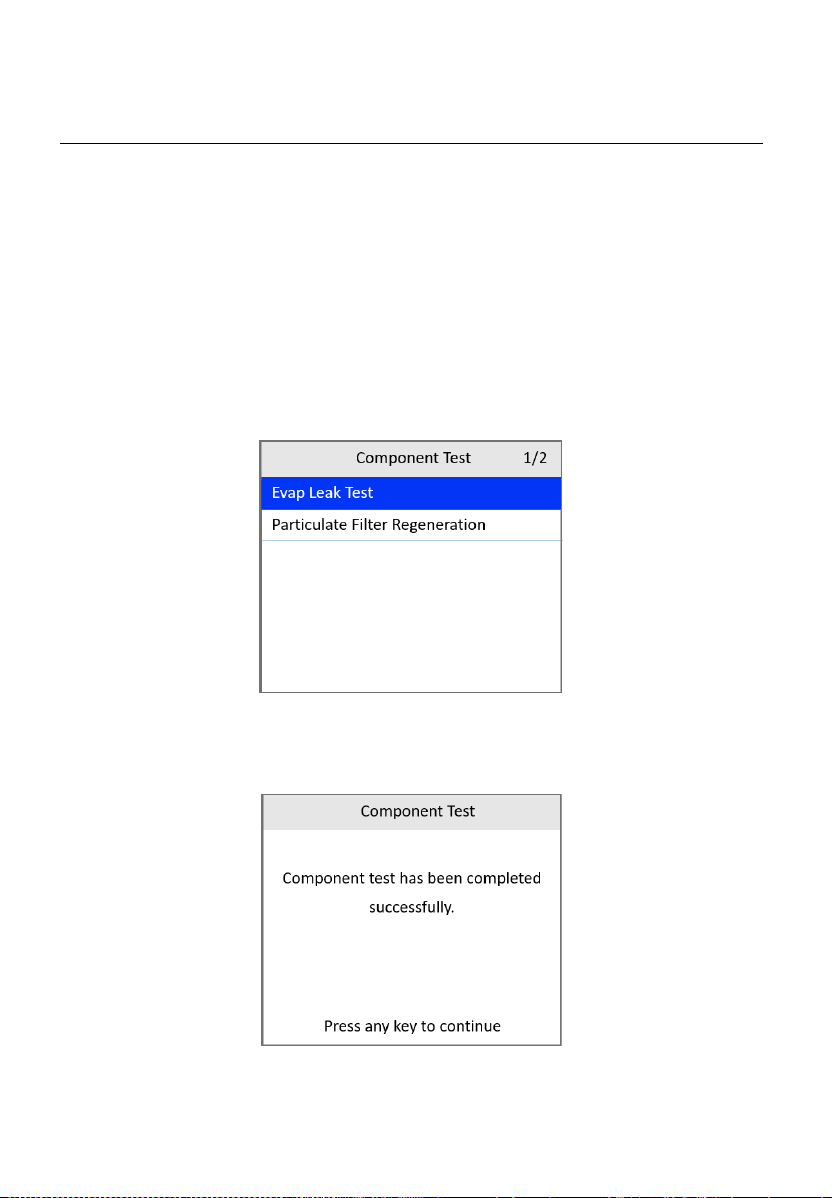 Component Test 1/2

Evap Leak Test

Particulate Filter Regeneration

Component Test

Component test has been completed successfully.

Press any key to continue